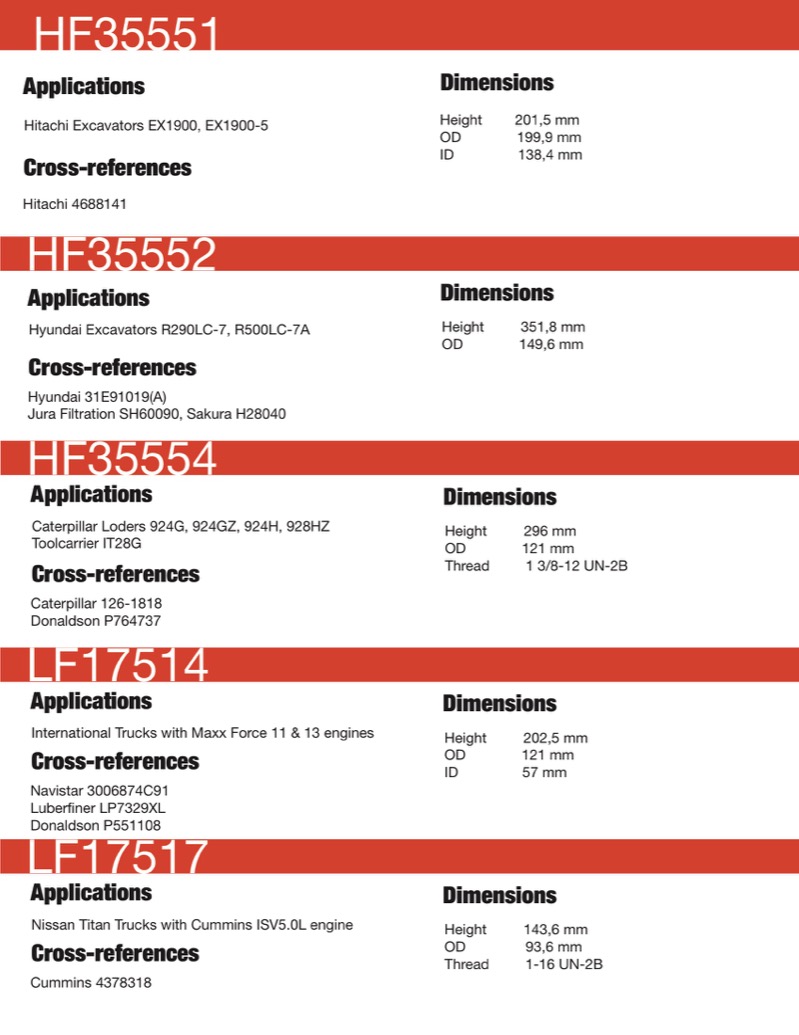 HF35551

Applications

Hitachi Excavators EX1900, EX1900-5

Cross-references

Hitachi 4688141

Dimensions

Height 201,5 mm
OD 199,9 mm
ID 138,4 mm

HF35552

Applications

Hyundai Excavators R290LC-7, R500LC-7A

Cross-references

Hyundai 31E91019(A)
Jura Filtration SH60090, Sakura H28040

Dimensions

Height 351,8 mm
OD 149,6 mm

HF35554

Applications

Caterpillar Loders 924G, 924GZ, 924H, 928HZ
Toolcarrier IT28G

Cross-references

Caterpillar 126-1818
Donaldson P764737

Dimensions

Height 296 mm
OD 121 mm
Thread 1 3/8-12 UN-2B

LF17514

Applications

International Trucks with Maxx Force 11 & 13 engines

Cross-references

Navistar 3006874C91
Luberfiner LP7329XL
Donaldson P551108

Dimensions

Height 202,5 mm
OD 121 mm
ID 57 mm

LF17517

Applications

Nissan Titan Trucks with Cummins ISV5.0L engine

Cross-references

Cummins 4378318

Dimensions

Height 143,6 mm
OD 93,6 mm
Thread 1-16 UN-2B